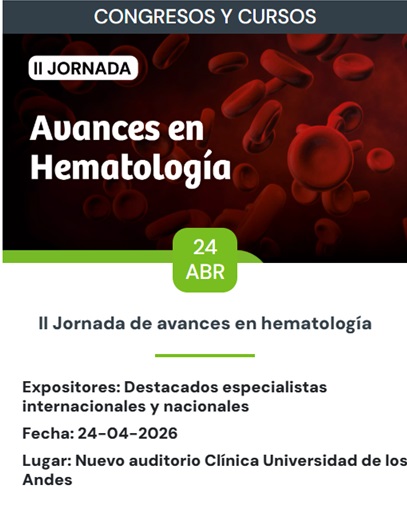 CONGRESOS Y CURSOS

II JORNADA

Avances en Hematología

24
ABR

II Jornada de avances en hematología

Expositores: Destacados especialistas internacionales y nacionales

Fecha: 24-04-2026

Lugar: Nuevo auditorio Clínica Universidad de los Andes